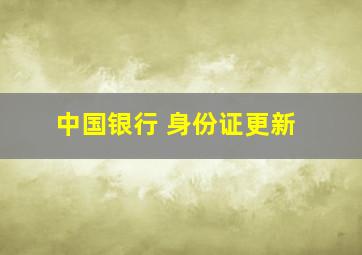 中国银行 身份证更新